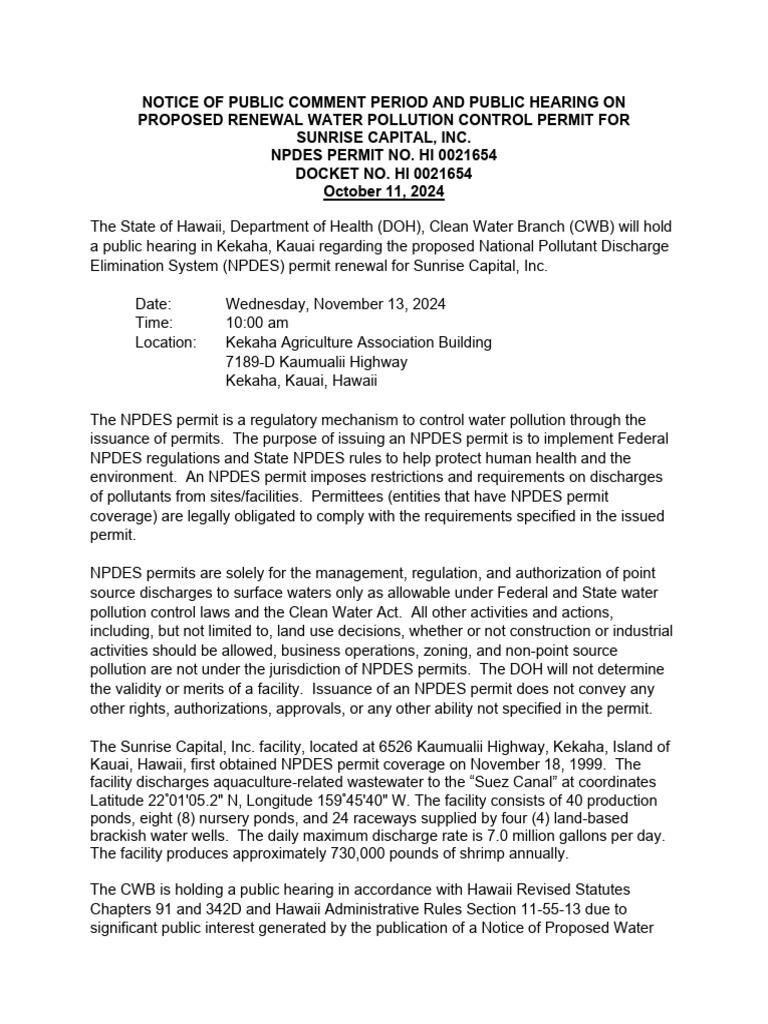 NOTICE OF PUBLIC COMMENT PERIOD AND PUBLIC HEARING ON
PROPOSED RENEWAL WATER POLLUTION CONTROL PERMIT FOR
SUNRISE CAPITAL, INC.
NPDES PERMIT NO. HI 0021654
DOCKET NO. HI 0021654
October 11, 2024

The State of Hawaii, Department of Health (DOH), Clean Water Branch (CWB) will hold a public hearing in Kekaha, Kauai regarding the proposed National Pollutant Discharge Elimination System (NPDES) permit renewal for Sunrise Capital, Inc.

Date: Wednesday, November 13, 2024
Time: 10:00 am
Location: Kekaha Agriculture Association Building
7189-D Kaumualii Highway
Kekaha, Kauai, Hawaii

The NPDES permit is a regulatory mechanism to control water pollution through the issuance of permits. The purpose of issuing an NPDES permit is to implement Federal NPDES regulations and State NPDES rules to help protect human health and the environment. An NPDES permit imposes restrictions and requirements on discharges of pollutants from sites/facilities. Permittees (entities that have NPDES permit coverage) are legally obligated to comply with the requirements specified in the issued permit.

NPDES permits are solely for the management, regulation, and authorization of point source discharges to surface waters only as allowable under Federal and State water pollution control laws and the Clean Water Act. All other activities and actions, including, but not limited to, land use decisions, whether or not construction or industrial activities should be allowed, business operations, zoning, and non-point source pollution are not under the jurisdiction of NPDES permits. The DOH will not determine the validity or merits of a facility. Issuance of an NPDES permit does not convey any other rights, authorizations, approvals, or any other ability not specified in the permit.

The Sunrise Capital, Inc. facility, located at 6526 Kaumualii Highway, Kekaha, Island of Kauai, Hawaii, first obtained NPDES permit coverage on November 18, 1999. The facility discharges aquaculture-related wastewater to the "Suez Canal" at coordinates Latitude 22°01'05.2" N, Longitude 159°45'40" W. The facility consists of 40 production ponds, eight (8) nursery ponds, and 24 raceways supplied by four (4) land-based brackish water wells. The daily maximum discharge rate is 7.0 million gallons per day. The facility produces approximately 730,000 pounds of shrimp annually.

The CWB is holding a public hearing in accordance with Hawaii Revised Statutes Chapters 91 and 342D and Hawaii Administrative Rules Section 11-55-13 due to significant public interest generated by the publication of a Notice of Proposed Water